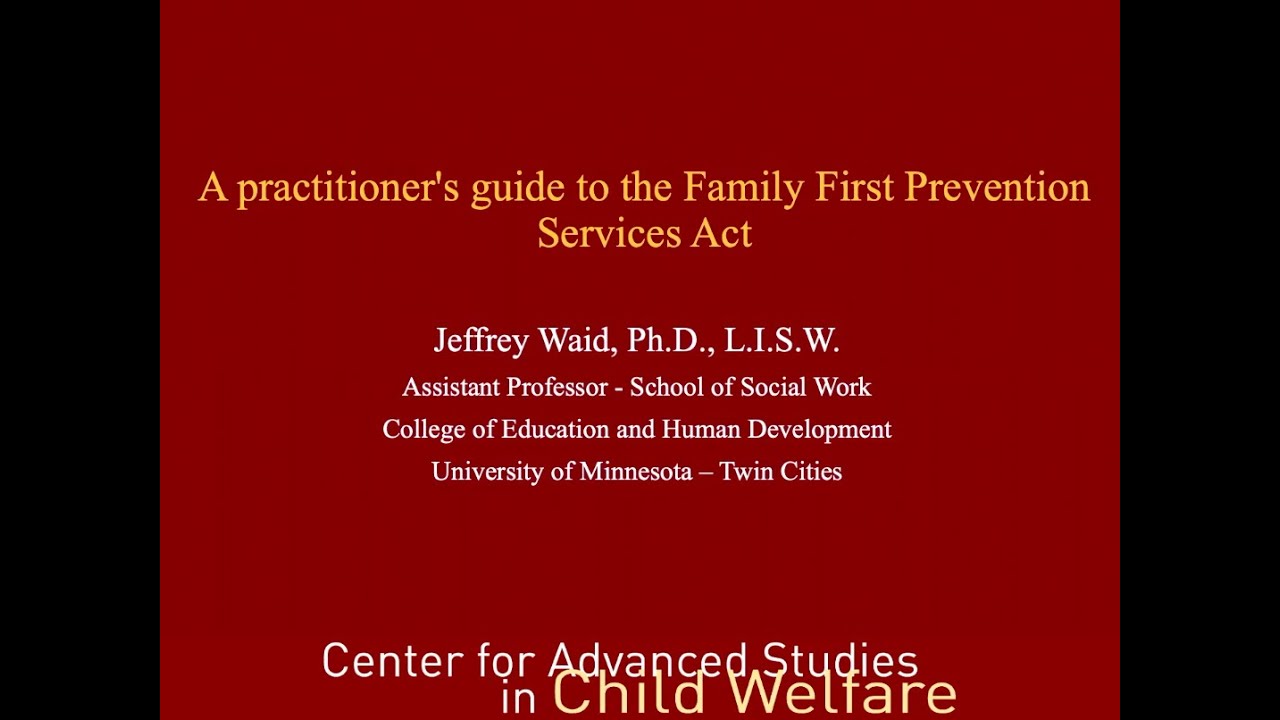 A practitioner's guide to the Family First Prevention Services Act

Jeffrey Waid, Ph.D., L.I.S.W.
Assistant Professor - School of Social Work
College of Education and Human Development
University of Minnesota – Twin Cities

Center for Advanced Studies in Child Welfare